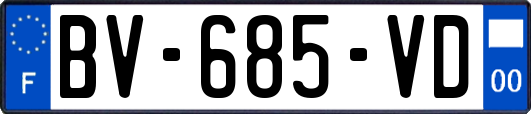 F
BV-685-VD
00